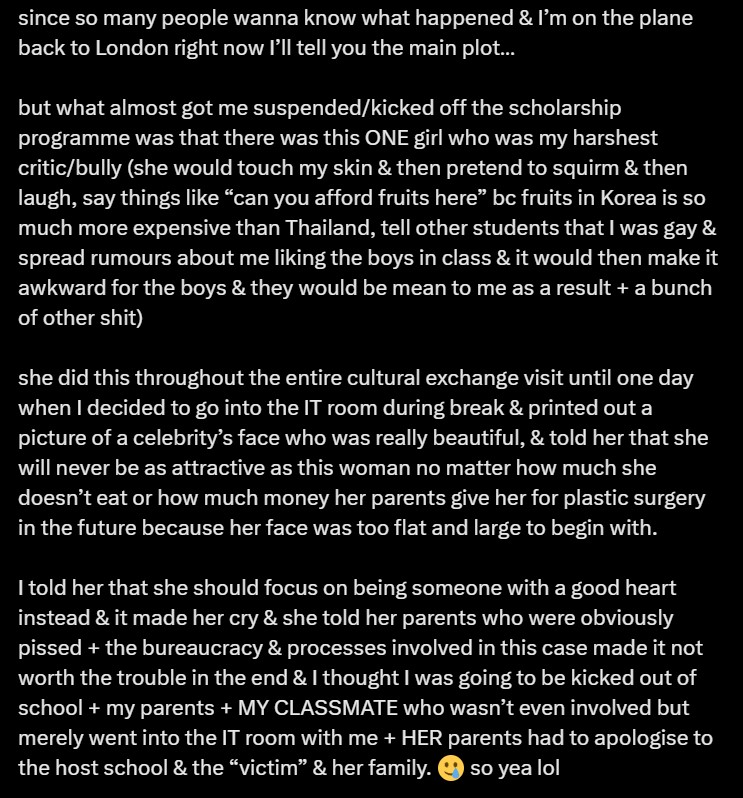 since so many people wanna know what happened & I'm on the plane back to London right now I'll tell you the main plot...

but what almost got me suspended/kicked off the scholarship programme was that there was this ONE girl who was my harshest critic/bully (she would touch my skin & then pretend to squirm & then laugh, say things like "can you afford fruits here" bc fruits in Korea is so much more expensive than Thailand, tell other students that I was gay & spread rumours about me liking the boys in class & it would then make it awkward for the boys & they would be mean to me as a result + a bunch of other shit)

she did this throughout the entire cultural exchange visit until one day when I decided to go into the IT room during break & printed out a picture of a celebrity's face who was really beautiful, & told her that she will never be as attractive as this woman no matter how much she doesn't eat or how much money her parents give her for plastic surgery in the future because her face was too flat and large to begin with.

I told her that she should focus on being someone with a good heart instead & it made her cry & she told her parents who were obviously pissed + the bureaucracy & processes involved in this case made it not worth the trouble in the end & I thought I was going to be kicked out of school + my parents + MY CLASSMATE who wasn't even involved but merely went into the IT room with me + HER parents had to apologise to the host school & the "victim" & her family. 🥲 so yea lol